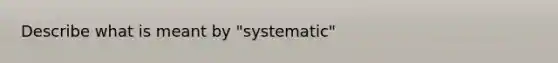 Describe what is meant by "systematic"